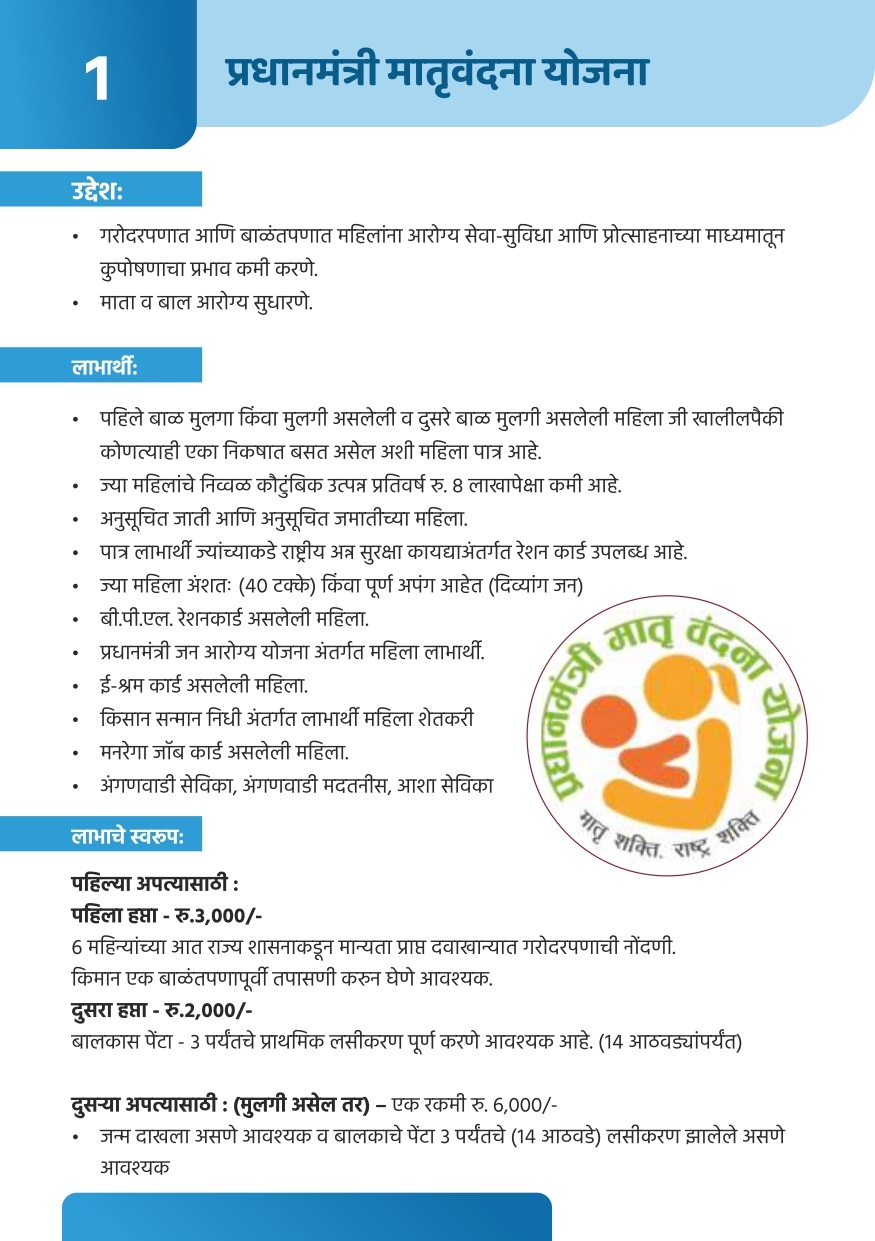 1

प्रधानमंत्री मातृवंदना योजना

उद्देश:

• गरोदरपणात आणि बाळंतपणात महिलांना आरोग्य सेवा-सुविधा आणि प्रोत्साहनाच्या माध्यमातून कुपोषणाचा प्रभाव कमी करणे.
• माता व बाल आरोग्य सुधारणे.

लाभार्थी:

• पहिले बाळ मुलगा किंवा मुलगी असलेली व दुसरे बाळ मुलगी असलेली महिला जी खालीलपैकी कोणत्याही एका निकषात बसत असेल अशी महिला पात्र आहे.
• ज्या महिलांचे निव्वळ कौटुंबिक उत्पन्न प्रतिवर्ष रु. 8 लाखापेक्षा कमी आहे.
• अनुसूचित जाती आणि अनुसूचित जमातीच्या महिला.
• पात्र लाभार्थी ज्यांच्याकडे राष्ट्रीय अन्न सुरक्षा कायद्याअंतर्गत रेशन कार्ड उपलब्ध आहे.
• ज्या महिला अंशतः (40 टक्के) किंवा पूर्ण अपंग आहेत (दिव्यांग जन)
• बी.पी.एल. रेशनकार्ड असलेली महिला.
• प्रधानमंत्री जन आरोग्य योजना अंतर्गत महिला लाभार्थी.
• ई-श्रम कार्ड असलेली महिला.
• किसान सन्मान निधी अंतर्गत लाभार्थी महिला शेतकरी
• मनरेगा जॉब कार्ड असलेली महिला.
• अंगणवाडी सेविका, अंगणवाडी मदतनीस, आशा सेविका

प्रधानमंत्री मातृ वंदना योजना
मातृ शक्ति, राष्ट्र शक्ति

लाभाचे स्वरुप:

पहिल्या अपत्यासाठी :
पहिला हप्ता - रु.3,000/-
6 महिन्यांच्या आत राज्य शासनाकडून मान्यता प्राप्त दवाखान्यात गरोदरपणाची नोंदणी.
किमान एक बाळंतपणापूर्वी तपासणी करुन घेणे आवश्यक.
दुसरा हप्ता - रु.2,000/-
बालकास पेंटा - 3 पर्यंतचे प्राथमिक लसीकरण पूर्ण करणे आवश्यक आहे. (14 आठवड्यांपर्यंत)

दुसऱ्या अपत्यासाठी : (मुलगी असेल तर) – एक रकमी रु. 6,000/-
• जन्म दाखला असणे आवश्यक व बालकाचे पेंटा 3 पर्यंतचे (14 आठवडे) लसीकरण झालेले असणे आवश्यक